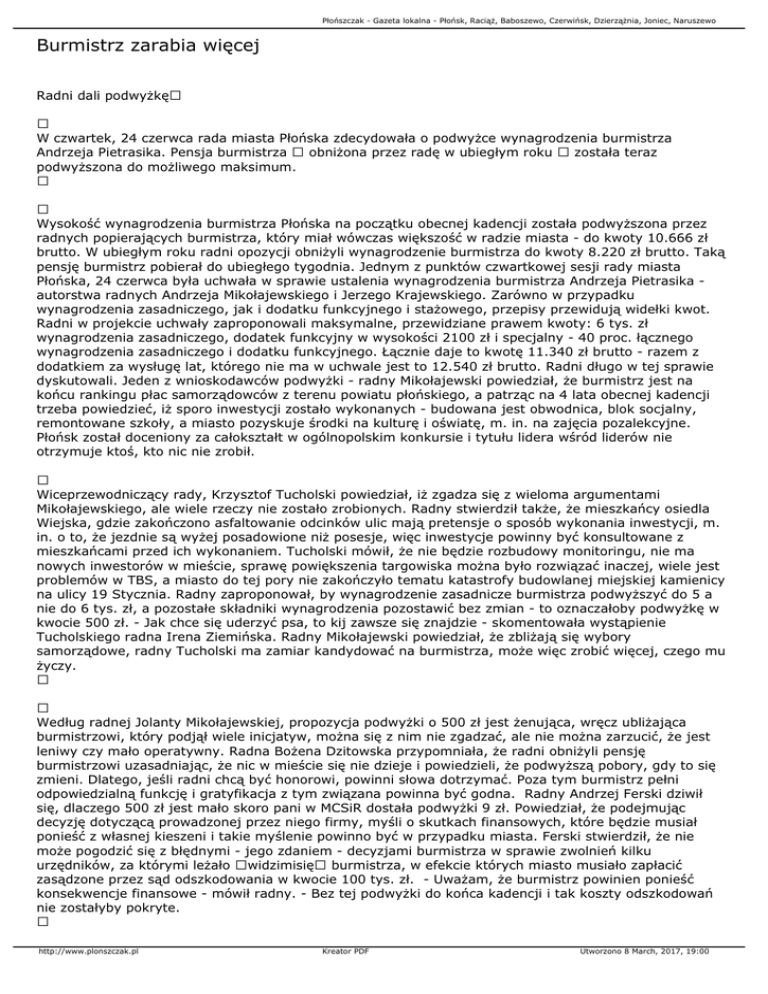 Płońszczak - Gazeta lokalna - Płońsk, Raciąż, Baboszewo, Czerwińsk, Dzierzążnia, Joniec, Naruszewo

Burmistrz zarabia więcej

Radni dali podwyżkę□

□
W czwartek, 24 czerwca rada miasta Płońska zdecydowała o podwyżce wynagrodzenia burmistrza Andrzeja Pietrasika. Pensja burmistrza □ obniżona przez radę w ubiegłym roku □ została teraz podwyższona do możliwego maksimum.
□

□
Wysokość wynagrodzenia burmistrza Płońska na początku obecnej kadencji została podwyższona przez radnych popierających burmistrza, który miał wówczas większość w radzie miasta - do kwoty 10.666 zł brutto. W ubiegłym roku radni opozycji obniżyli wynagrodzenie burmistrza do kwoty 8.220 zł brutto. Taką pensję burmistrz pobierał do ubiegłego tygodnia. Jednym z punktów czwartkowej sesji rady miasta Płońska, 24 czerwca była uchwała w sprawie ustalenia wynagrodzenia burmistrza Andrzeja Pietrasika - autorstwa radnych Andrzeja Mikołajewskiego i Jerzego Krajewskiego. Zarówno w przypadku wynagrodzenia zasadniczego, jak i dodatku funkcyjnego i stażowego, przepisy przewidują widełki kwot. Radni w projekcie uchwały zaproponowali maksymalne, przewidziane prawem kwoty: 6 tys. zł wynagrodzenia zasadniczego, dodatek funkcyjny w wysokości 2100 zł i specjalny - 40 proc. łącznego wynagrodzenia zasadniczego i dodatku funkcyjnego. Łącznie daje to kwotę 11.340 zł brutto - razem z dodatkiem za wysługę lat, którego nie ma w uchwale jest to 12.540 zł brutto. Radni długo w tej sprawie dyskutowali. Jeden z wnioskodawców podwyżki - radny Mikołajewski powiedział, że burmistrz jest na końcu rankingu płac samorządowców z terenu powiatu płońskiego, a patrząc na 4 lata obecnej kadencji trzeba powiedzieć, iż sporo inwestycji zostało wykonanych - budowana jest obwodnica, blok socjalny, remontowane szkoły, a miasto pozyskuje środki na kulturę i oświatę, m. in. na zajęcia pozalekcyjne. Płońsk został doceniony za całokształt w ogólnopolskim konkursie i tytułu lidera wśród liderów nie otrzymuje ktoś, kto nic nie zrobił.

□
Wiceprzewodniczący rady, Krzysztof Tucholski powiedział, iż zgadza się z wieloma argumentami Mikołajewskiego, ale wiele rzeczy nie zostało zrobionych. Radny stwierdził także, że mieszkańcy osiedla Wiejska, gdzie zakończono asfaltowanie odcinków ulic mają pretensje o sposób wykonania inwestycji, m. in. o to, że jezdnie są wyżej posadowione niż posesje, więc inwestycje powinny być konsultowane z mieszkańcami przed ich wykonaniem. Tucholski mówił, że nie będzie rozbudowy monitoringu, nie ma nowych inwestorów w mieście, sprawę powiększenia targowiska można było rozwiązać inaczej, wiele jest problemów w TBS, a miasto do tej pory nie zakończyło tematu katastrofy budowlanej miejskiej kamienicy na ulicy 19 Stycznia. Radny zaproponował, by wynagrodzenie zasadnicze burmistrza podwyższyć do 5 a nie do 6 tys. zł, a pozostałe składniki wynagrodzenia pozostawić bez zmian - to oznaczałoby podwyżkę w kwocie 500 zł. - Jak chce się uderzyć psa, to kij zawsze się znajdzie - skomentowała wystąpienie Tucholskiego radna Irena Ziemińska. Radny Mikołajewski powiedział, że zbliżają się wybory samorządowe, radny Tucholski ma zamiar kandydować na burmistrza, może więc zrobić więcej, czego mu życzy.
□

□
Według radnej Jolanty Mikołajewskiej, propozycja podwyżki o 500 zł jest żenująca, wręcz ubliżająca burmistrzowi, który podjął wiele inicjatyw, można się z nim nie zgadzać, ale nie można zarzucić, że jest leniwy czy mało operatywny. Radna Bożena Dzitowska przypomniała, że radni obniżyli pensję burmistrzowi uzasadniając, że nic w mieście się nie dzieje i powiedzieli, że podwyższą pobory, gdy to się zmieni. Dlatego, jeśli radni chcą być honorowi, powinni słowa dotrzymać. Poza tym burmistrz pełni odpowiedzialną funkcję i gratyfikacja z tym związana powinna być godna. Radny Andrzej Ferski dziwił się, dlaczego 500 zł jest mało skoro pani w MCSiR dostała podwyżki 9 zł. Powiedział, że podejmując decyzję dotyczącą prowadzonej przez niego firmy, myśli o skutkach finansowych, które będzie musiał ponieść z własnej kieszeni i takie myślenie powinno być w przypadku miasta. Ferski stwierdził, że nie może pogodzić się z błędnymi - jego zdaniem - decyzjami burmistrza w sprawie zwolnień kilku urzędników, za którymi leżało □widzimisię□ burmistrza, w efekcie których miasto musiało zapłacić zasądzone przez sąd odszkodowania w kwocie 100 tys. zł. - Uważam, że burmistrz powinien ponieść konsekwencje finansowe - mówił radny. - Bez tej podwyżki do końca kadencji i tak koszty odszkodowań nie zostałyby pokryte.
□

http://www.plonszczak.pl Kreator PDF Utworzono 8 March, 2017, 19:00